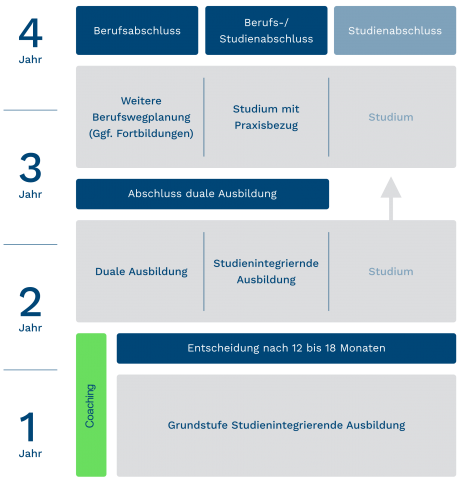 4
Jahr

Berufsabschluss

Berufs-/
Studienabschluss

Studienabschluss

Weitere Berufswegplanung (Ggf. Fortbildungen)

Studium mit Praxisbezug

Studium

3
Jahr

Abschluss duale Ausbildung

Duale Ausbildung

Studienintegriernde Ausbildung

Studium

2
Jahr

Coaching

Entscheidung nach 12 bis 18 Monaten

1
Jahr

Grundstufe Studienintegrierende Ausbildung